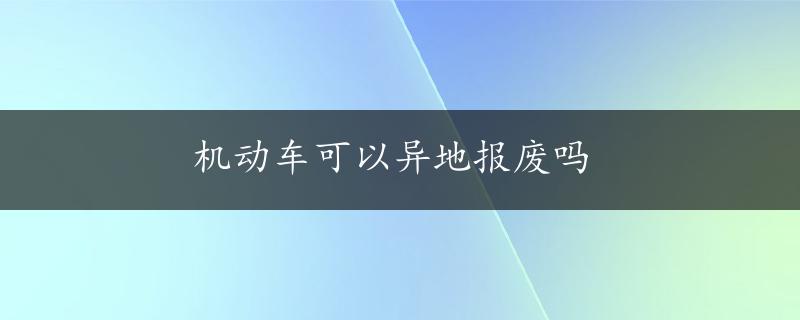 机动车可以异地报废吗